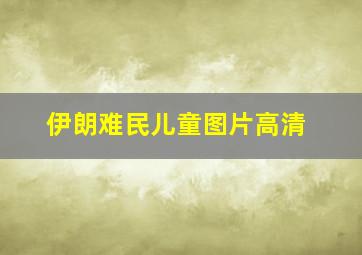 伊朗难民儿童图片高清